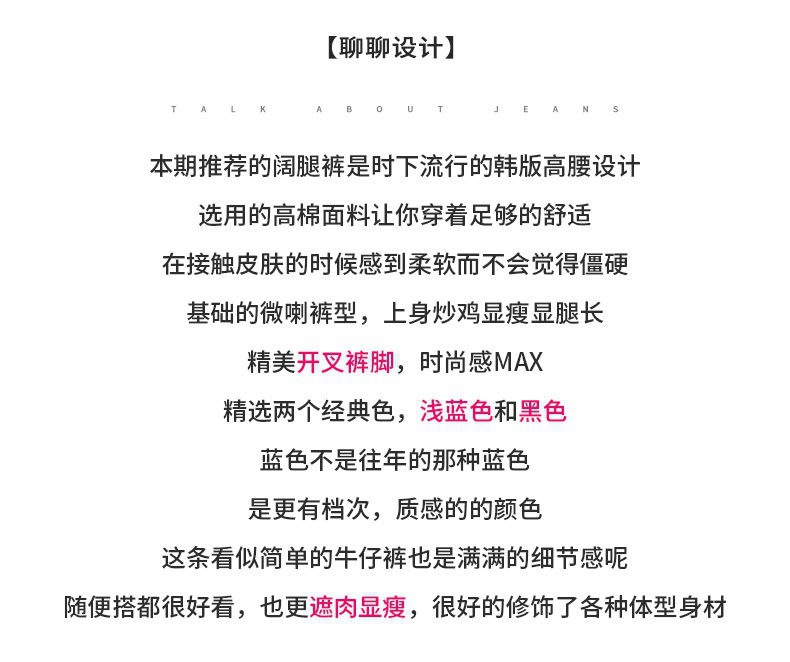 【聊聊设计】

TALK ABOUT JEANS

本期推荐的阔腿裤是时下流行的韩版高腰设计
选用的高棉面料让你穿着足够的舒适
在接触皮肤的时候感到柔软而不会觉得僵硬
基础的微喇裤型，上身炒鸡显瘦显腿长
精美开叉裤脚，时尚感MAX
精选两个经典色，浅蓝色和黑色
蓝色不是往年的那种蓝色
是更有档次，质感的的颜色
这条看似简单的牛仔裤也是满满的细节感呢
随便搭都很好看，也更遮肉显瘦，很好的修饰了各种体型身材